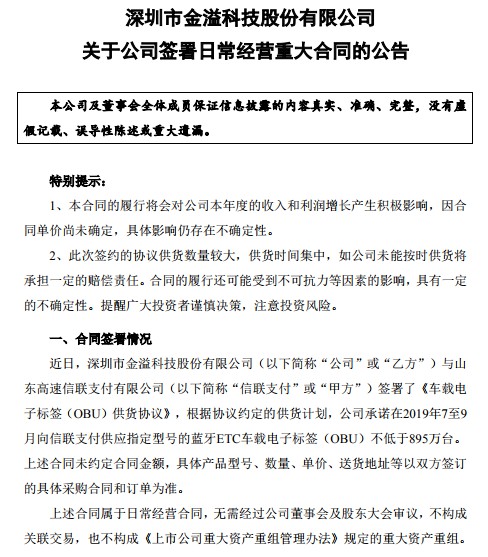 深圳市金溢科技股份有限公司
关于公司签署日常经营重大合同的公告

本公司及董事会全体成员保证信息披露的内容真实、准确、完整，没有虚假记载、误导性陈述或重大遗漏。

特别提示：

1、本合同的履行将会对公司本年度的收入和利润增长产生积极影响，因合同单价尚未确定，具体影响仍存在不确定性。

2、此次签约的协议供货数量较大，供货时间集中，如公司未能按时供货将承担一定的赔偿责任。合同的履行还可能受到不可抗力等因素的影响，具有一定的不确定性。提醒广大投资者谨慎决策，注意投资风险。

一、合同签署情况

近日，深圳市金溢科技股份有限公司（以下简称“公司”或“乙方”）与山东高速信联支付有限公司（以下简称“信联支付”或“甲方”）签署了《车载电子标签（OBU）供货协议》，根据协议约定的供货计划，公司承诺在2019年7至9月向信联支付供应指定型号的蓝牙ETC车载电子标签（OBU）不低于895万台。上述合同未约定合同金额，具体产品型号、数量、单价、送货地址等以双方签订的具体采购合同和订单为准。

上述合同属于日常经营合同，无需经过公司董事会及股东大会审议，不构成关联交易，也不构成《上市公司重大资产重组管理办法》规定的重大资产重组。